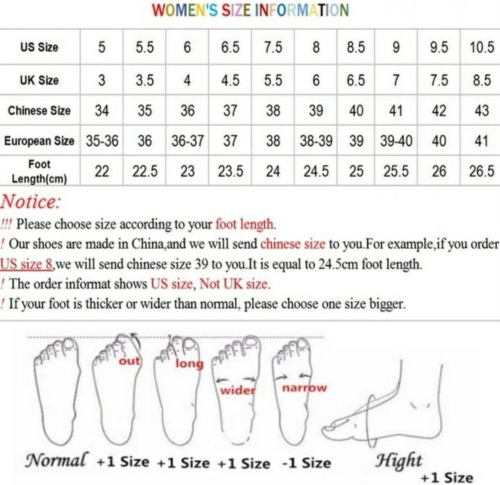 WOMEN'S SIZE INFORMATION

| US Size | 5 | 5.5 | 6 | 6.5 | 7.5 | 8 | 8.5 | 9 | 9.5 | 10.5 |
|---|---|---|---|---|---|---|---|---|---|---|
| UK Size | 3 | 3.5 | 4 | 4.5 | 5.5 | 6 | 6.5 | 7 | 7.5 | 8.5 |
| Chinese Size | 34 | 35 | 36 | 37 | 38 | 39 | 40 | 41 | 42 | 43 |
| European Size | 35-36 | 36 | 36-37 | 37 | 38 | 38-39 | 39 | 39-40 | 40 | 41 |
| Foot Length(cm) | 22 | 22.5 | 23 | 23.5 | 24 | 24.5 | 25 | 25.5 | 26 | 26.5 |

Notice:

!!! Please choose size according to your foot length.

! Our shoes are made in China,and we will send chinese size to you.For example,if you order US size 8,we will send chinese size 39 to you.It is equal to 24.5cm foot length.

! The order informat shows US size, Not UK size.

! If your foot is thicker or wider than normal, please choose one size bigger.

out
long
wider
narrow

Normal +1 Size +1 Size +1 Size -1 Size Hight +1 Size